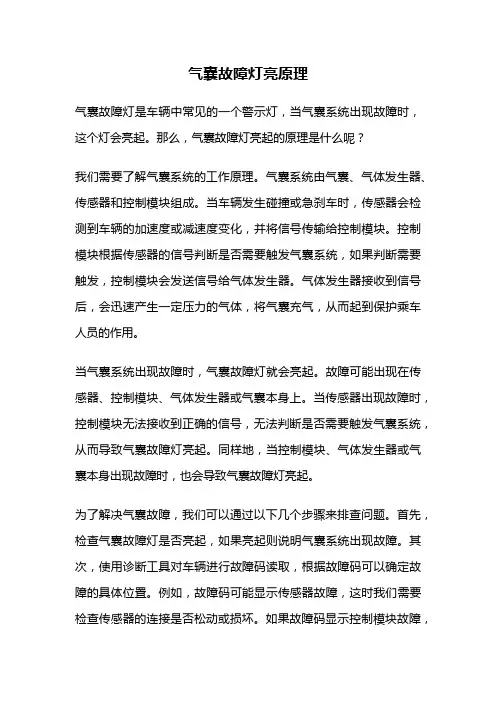 气囊故障灯亮原理

气囊故障灯是车辆中常见的一个警示灯，当气囊系统出现故障时，这个灯会亮起。那么，气囊故障灯亮起的原理是什么呢？

我们需要了解气囊系统的工作原理。气囊系统由气囊、气体发生器、传感器和控制模块组成。当车辆发生碰撞或急刹车时，传感器会检测到车辆的加速度或减速度变化，并将信号传输给控制模块。控制模块根据传感器的信号判断是否需要触发气囊系统，如果判断需要触发，控制模块会发送信号给气体发生器。气体发生器接收到信号后，会迅速产生一定压力的气体，将气囊充气，从而起到保护乘车人员的作用。

当气囊系统出现故障时，气囊故障灯就会亮起。故障可能出现在传感器、控制模块、气体发生器或气囊本身上。当传感器出现故障时，控制模块无法接收到正确的信号，无法判断是否需要触发气囊系统，从而导致气囊故障灯亮起。同样地，当控制模块、气体发生器或气囊本身出现故障时，也会导致气囊故障灯亮起。

为了解决气囊故障，我们可以通过以下几个步骤来排查问题。首先，检查气囊故障灯是否亮起，如果亮起则说明气囊系统出现故障。其次，使用诊断工具对车辆进行故障码读取，根据故障码可以确定故障的具体位置。例如，故障码可能显示传感器故障，这时我们需要检查传感器的连接是否松动或损坏。如果故障码显示控制模块故障，